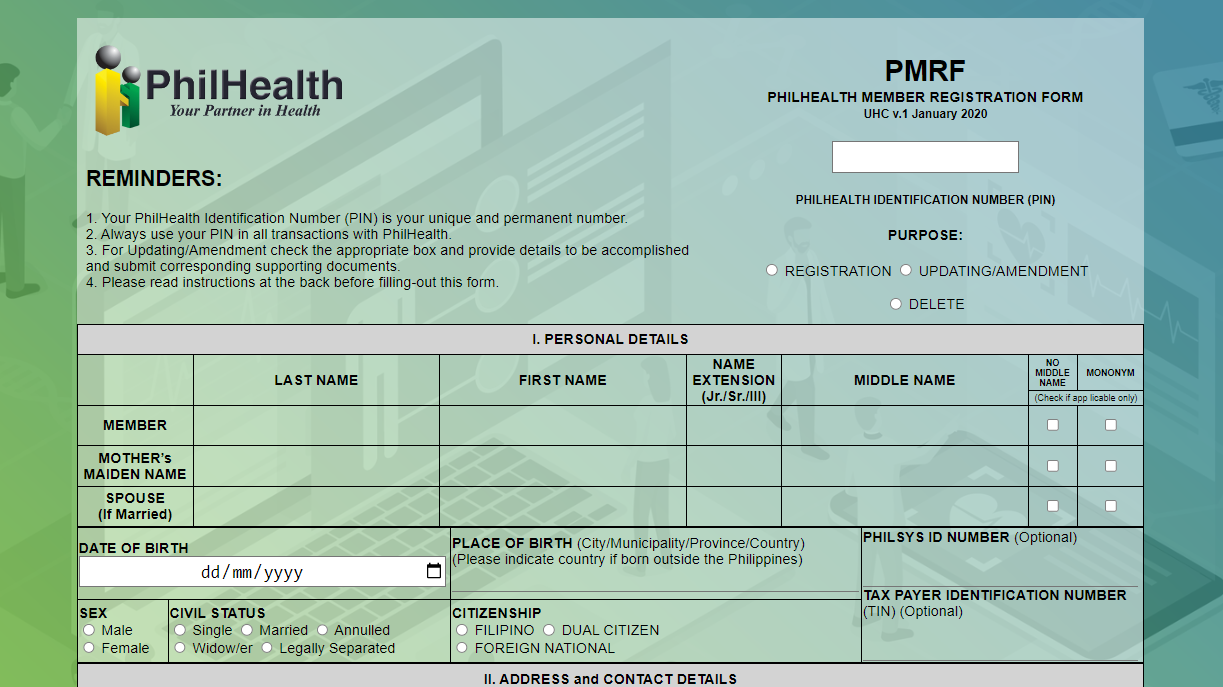 PhilHealth
Your Partner in Health

PMRF
PHILHEALTH MEMBER REGISTRATION FORM
UHC v.1 January 2020

PHILHEALTH IDENTIFICATION NUMBER (PIN)

PURPOSE:
REGISTRATION UPDATING/AMENDMENT
DELETE

REMINDERS:

1. Your PhilHealth Identification Number (PIN) is your unique and permanent number.
2. Always use your PIN in all transactions with PhilHealth.
3. For Updating/Amendment check the appropriate box and provide details to be accomplished and submit corresponding supporting documents.
4. Please read instructions at the back before filling-out this form.

I. PERSONAL DETAILS

| | LAST NAME | FIRST NAME | NAME EXTENSION (Jr./Sr./III) | MIDDLE NAME | NO MIDDLE NAME | MONONYM |
|---|---|---|---|---|---|---|
| | | | | | (Check if app licable only) | |
| MEMBER | | | | | | |
| MOTHER's MAIDEN NAME | | | | | | |
| SPOUSE (If Married) | | | | | | |

DATE OF BIRTH
dd/mm/yyyy

PLACE OF BIRTH (City/Municipality/Province/Country)
(Please indicate country if born outside the Philippines)

PHILSYS ID NUMBER (Optional)

TAX PAYER IDENTIFICATION NUMBER (TIN) (Optional)

SEX
Male
Female

CIVIL STATUS
Single Married Annulled
Widow/er Legally Separated

CITIZENSHIP
FILIPINO DUAL CITIZEN
FOREIGN NATIONAL

II. ADDRESS and CONTACT DETAILS